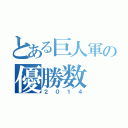 とある巨人軍の
優勝数
2014